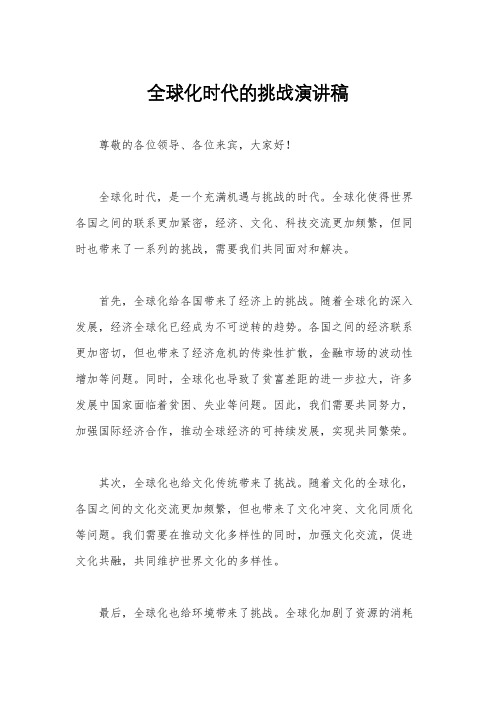 全球化时代的挑战演讲稿

尊敬的各位领导、各位来宾，大家好！

全球化时代，是一个充满机遇与挑战的时代。全球化使得世界各国之间的联系更加紧密，经济、文化、科技交流更加频繁，但同时也带来了一系列的挑战，需要我们共同面对和解决。

首先，全球化给各国带来了经济上的挑战。随着全球化的深入发展，经济全球化已经成为不可逆转的趋势。各国之间的经济联系更加密切，但也带来了经济危机的传染性扩散，金融市场的波动性增加等问题。同时，全球化也导致了贫富差距的进一步拉大，许多发展中国家面临着贫困、失业等问题。因此，我们需要共同努力，加强国际经济合作，推动全球经济的可持续发展，实现共同繁荣。

其次，全球化也给文化传统带来了挑战。随着文化的全球化，各国之间的文化交流更加频繁，但也带来了文化冲突、文化同质化等问题。我们需要在推动文化多样性的同时，加强文化交流，促进文化共融，共同维护世界文化的多样性。

最后，全球化也给环境带来了挑战。全球化加剧了资源的消耗